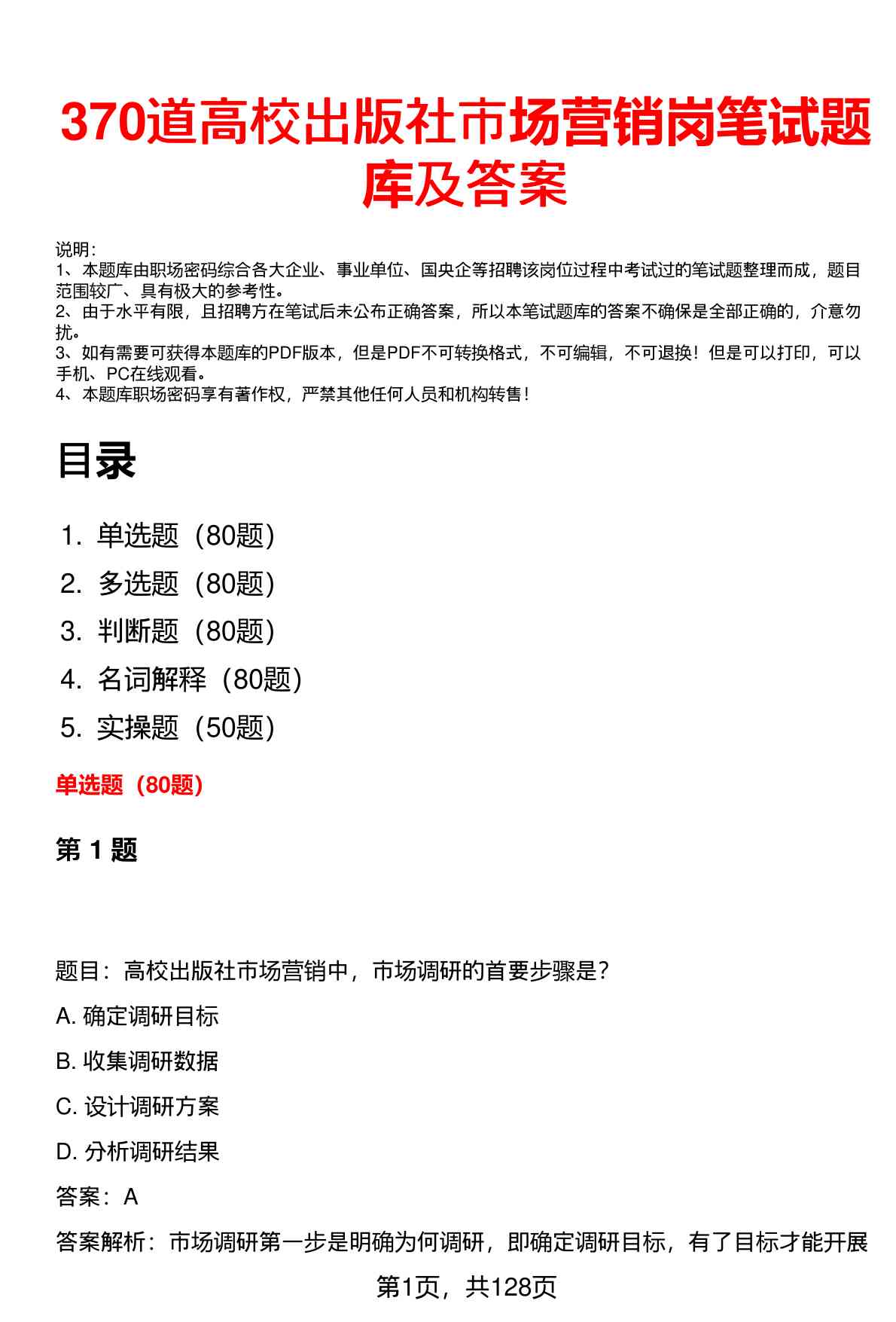 370道高校出版社市场营销岗笔试题库及答案

说明：
1、本题库由职场密码综合各大企业、事业单位、国央企等招聘该岗位过程中考试过的笔试题整理而成，题目范围较广、具有极大的参考性。
2、由于水平有限，且招聘方在笔试后未公布正确答案，所以本笔试题库的答案不确保是全部正确的，介意勿扰。
3、如有需要可获得本题库的PDF版本，但是PDF不可转换格式，不可编辑，不可退换！但是可以打印，可以手机、PC在线观看。
4、本题库职场密码享有著作权，严禁其他任何人员和机构转售！

目录

1. 单选题（80题）
2. 多选题（80题）
3. 判断题（80题）
4. 名词解释（80题）
5. 实操题（50题）

单选题（80题）

第 1 题

题目：高校出版社市场营销中，市场调研的首要步骤是？

A. 确定调研目标

B. 收集调研数据

C. 设计调研方案

D. 分析调研结果

答案：A

答案解析：市场调研第一步是明确为何调研，即确定调研目标，有了目标才能开展

第1页，共128页